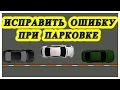 ИСПРАВИТЬ ОШИБКУ
ПРИ ПАРКОВКЕ